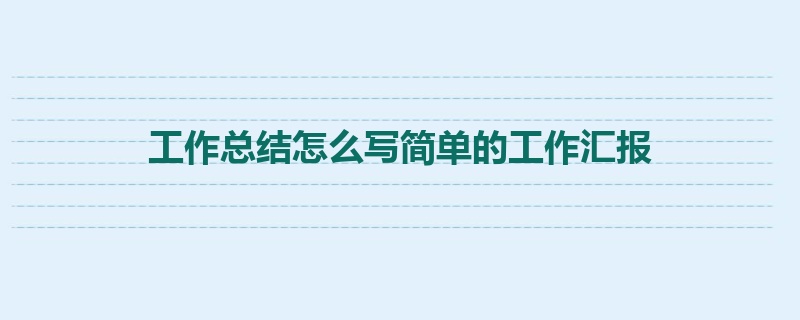 工作总结怎么写简单的工作汇报